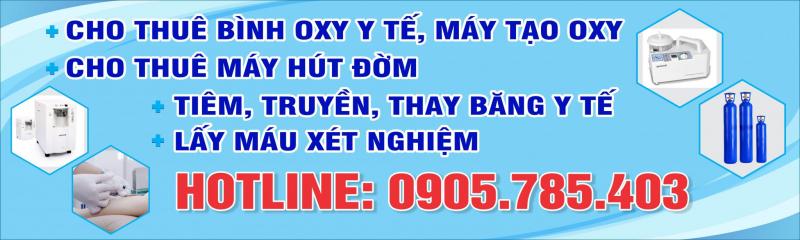 + CHO THUÊ BÌNH OXY Y TẾ, MÁY TẠO OXY
+ CHO THUÊ MÁY HÚT ĐỜM
+ TIÊM, TRUYỀN, THAY BĂNG Y TẾ
+ LẤY MÁU XÉT NGHIỆM
HOTLINE: 0905.785.403